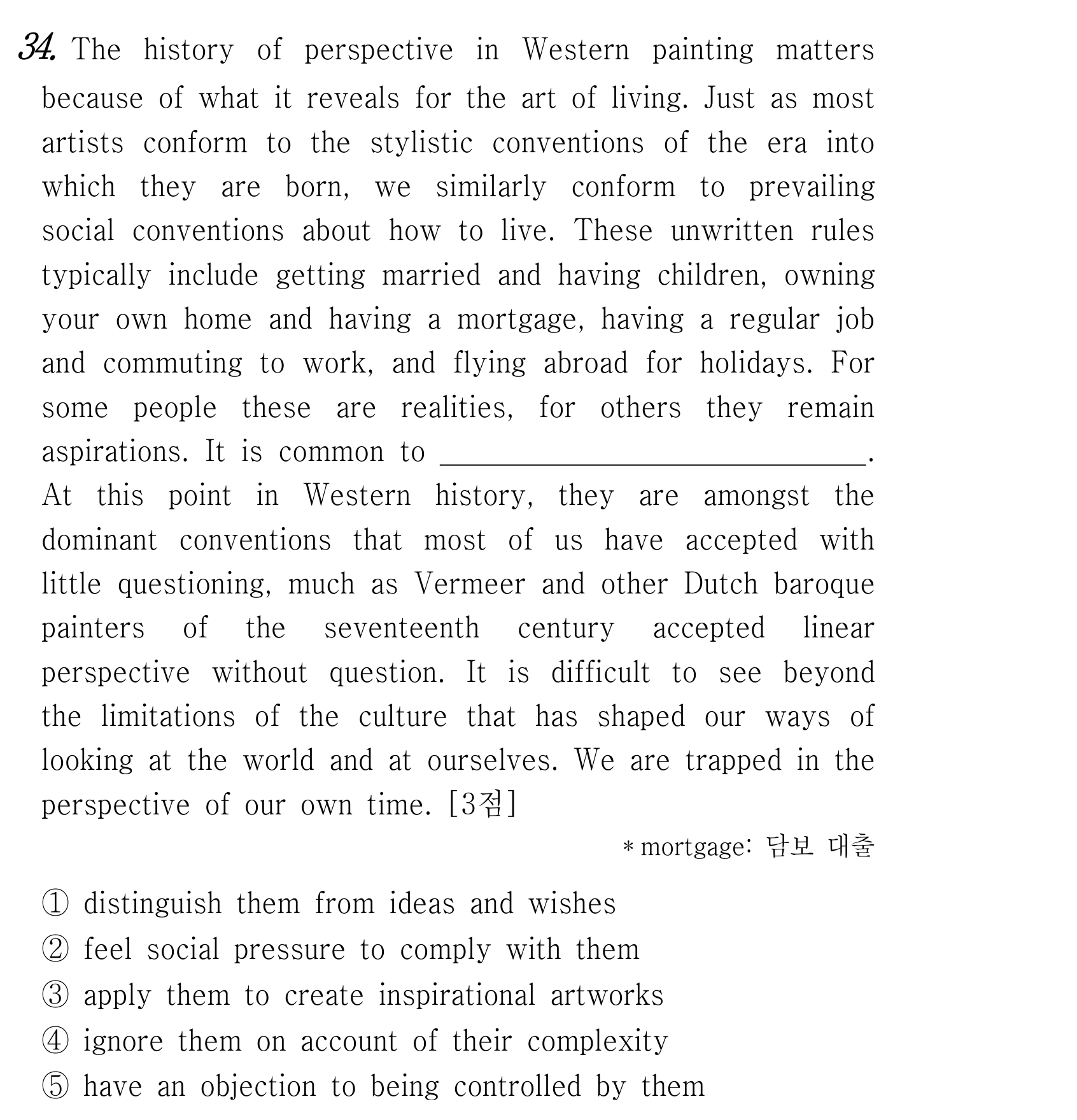 34. The history of perspective in Western painting matters because of what it reveals for the art of living. Just as most artists conform to the stylistic conventions of the era into which they are born, we similarly conform to prevailing social conventions about how to live. These unwritten rules typically include getting married and having children, owning your own home and having a mortgage, having a regular job and commuting to work, and flying abroad for holidays. For some people these are realities, for others they remain aspirations. It is common to ____. At this point in Western history, they are amongst the dominant conventions that most of us have accepted with little questioning, much as Vermeer and other Dutch baroque painters of the seventeenth century accepted linear perspective without question. It is difficult to see beyond the limitations of the culture that has shaped our ways of looking at the world and at ourselves. We are trapped in the perspective of our own time. [3점]

* mortgage: 담보 대출

① distinguish them from ideas and wishes
② feel social pressure to comply with them
③ apply them to create inspirational artworks
④ ignore them on account of their complexity
⑤ have an objection to being controlled by them